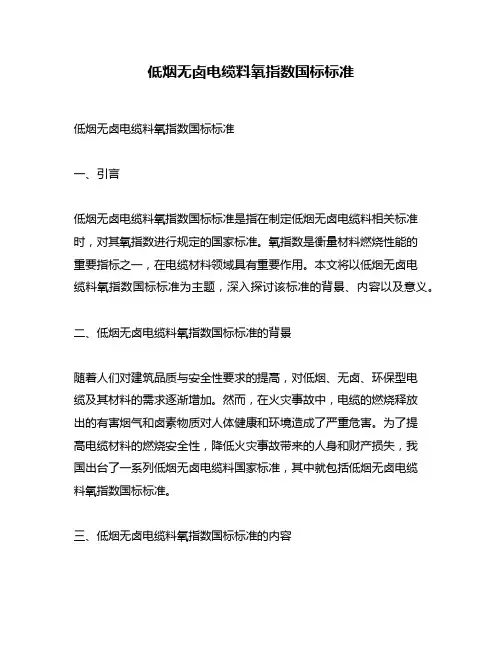 低烟无卤电缆料氧指数国标标准

低烟无卤电缆料氧指数国标标准

一、引言

低烟无卤电缆料氧指数国标标准是指在制定低烟无卤电缆料相关标准时，对其氧指数进行规定的国家标准。氧指数是衡量材料燃烧性能的重要指标之一，在电缆材料领域具有重要作用。本文将以低烟无卤电缆料氧指数国标标准为主题，深入探讨该标准的背景、内容以及意义。

二、低烟无卤电缆料氧指数国标标准的背景

随着人们对建筑品质与安全性要求的提高，对低烟、无卤、环保型电缆及其材料的需求逐渐增加。然而，在火灾事故中，电缆的燃烧释放出的有害烟气和卤素物质对人体健康和环境造成了严重危害。为了提高电缆材料的燃烧安全性，降低火灾事故带来的人身和财产损失，我国出台了一系列低烟无卤电缆料国家标准，其中就包括低烟无卤电缆料氧指数国标标准。

三、低烟无卤电缆料氧指数国标标准的内容